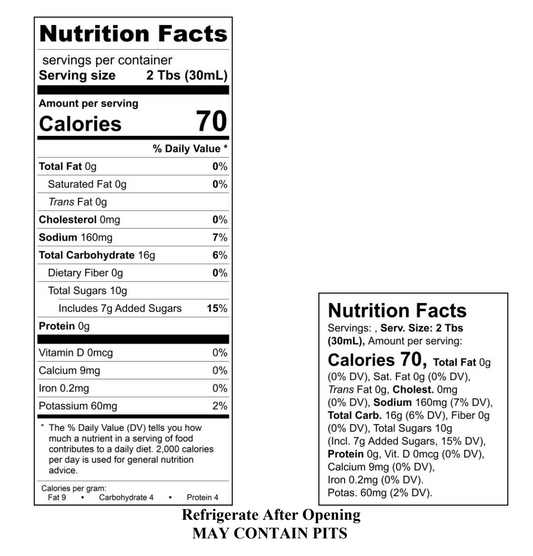 Nutrition Facts

servings per container
Serving size 2 Tbs (30mL)

Amount per serving
Calories 70

% Daily Value *

Total Fat 0g 0%
Saturated Fat 0g 0%
Trans Fat 0g
Cholesterol 0mg 0%
Sodium 160mg 7%
Total Carbohydrate 16g 6%
Dietary Fiber 0g 0%
Total Sugars 10g
Includes 7g Added Sugars 15%
Protein 0g

Vitamin D 0mcg 0%
Calcium 9mg 0%
Iron 0.2mg 0%
Potassium 60mg 2%

* The % Daily Value (DV) tells you how much a nutrient in a serving of food contributes to a daily diet. 2,000 calories per day is used for general nutrition advice.

Calories per gram:
Fat 9 • Carbohydrate 4 • Protein 4

Nutrition Facts

Servings: , Serv. Size: 2 Tbs (30mL), Amount per serving:

Calories 70, Total Fat 0g (0% DV), Sat. Fat 0g (0% DV), Trans Fat 0g, Cholest. 0mg (0% DV), Sodium 160mg (7% DV), Total Carb. 16g (6% DV), Fiber 0g (0% DV), Total Sugars 10g (Incl. 7g Added Sugars, 15% DV), Protein 0g, Vit. D 0mcg (0% DV), Calcium 9mg (0% DV), Iron 0.2mg (0% DV). Potas. 60mg (2% DV).

Refrigerate After Opening
MAY CONTAIN PITS